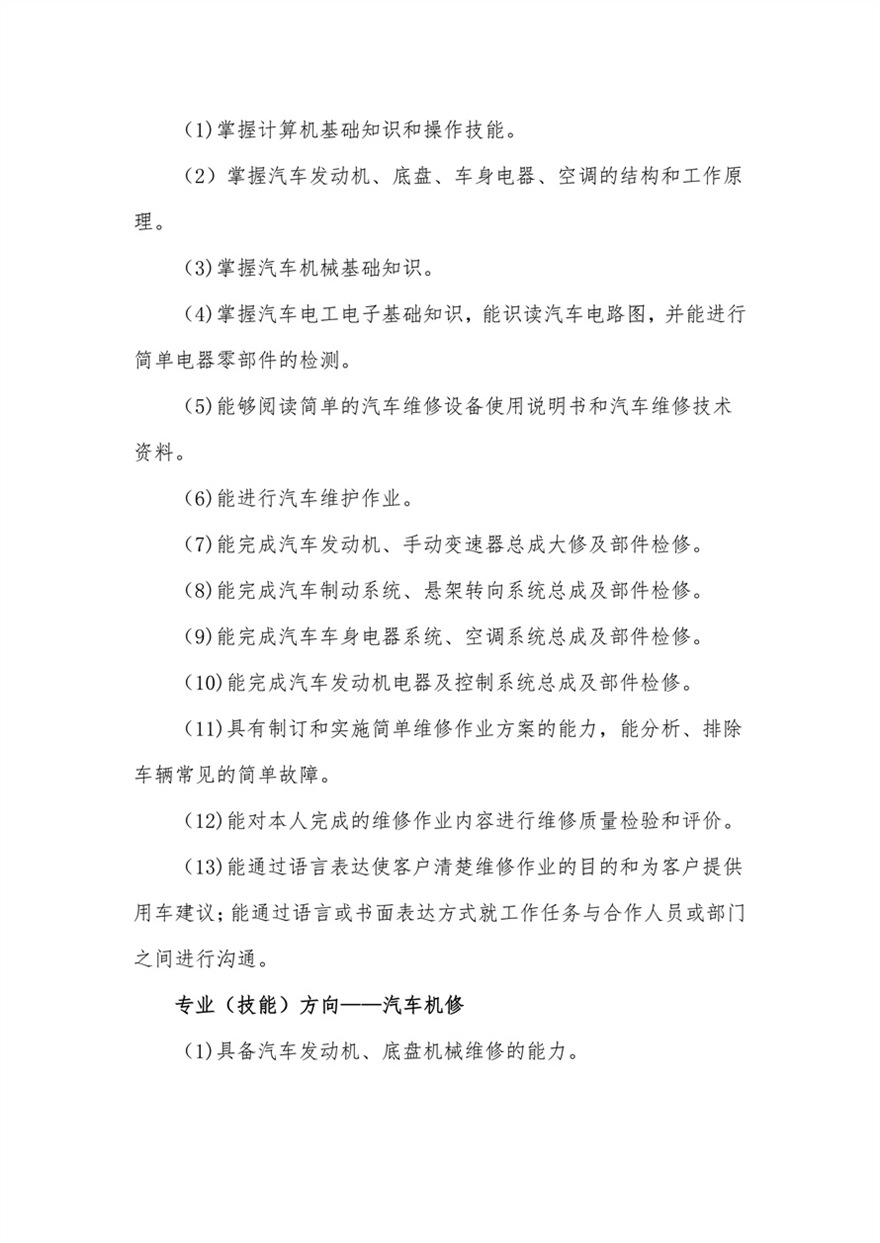 (1)掌握计算机基础知识和操作技能。

（2）掌握汽车发动机、底盘、车身电器、空调的结构和工作原理。

(3)掌握汽车机械基础知识。

(4)掌握汽车电工电子基础知识，能识读汽车电路图，并能进行简单电器零部件的检测。

(5)能够阅读简单的汽车维修设备使用说明书和汽车维修技术资料。

(6)能进行汽车维护作业。

(7)能完成汽车发动机、手动变速器总成大修及部件检修。

(8)能完成汽车制动系统、悬架转向系统总成及部件检修。

(9)能完成汽车车身电器系统、空调系统总成及部件检修。

(10)能完成汽车发动机电器及控制系统总成及部件检修。

(11)具有制订和实施简单维修作业方案的能力，能分析、排除车辆常见的简单故障。

(12)能对本人完成的维修作业内容进行维修质量检验和评价。

(13)能通过语言表达使客户清楚维修作业的目的和为客户提供用车建议；能通过语言或书面表达方式就工作任务与合作人员或部门之间进行沟通。

专业（技能）方向——汽车机修

(1)具备汽车发动机、底盘机械维修的能力。